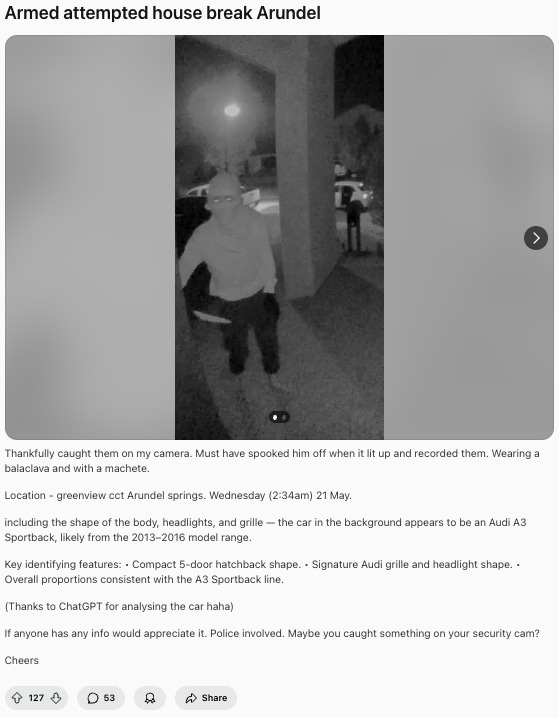 Armed attempted house break Arundel

Thankfully caught them on my camera. Must have spooked him off when it lit up and recorded them. Wearing a balaclava and with a machete.

Location - greenview cct Arundel springs. Wednesday (2:34am) 21 May.

including the shape of the body, headlights, and grille — the car in the background appears to be an Audi A3 Sportback, likely from the 2013–2016 model range.

Key identifying features: • Compact 5-door hatchback shape. • Signature Audi grille and headlight shape. • Overall proportions consistent with the A3 Sportback line.

(Thanks to ChatGPT for analysing the car haha)

If anyone has any info would appreciate it. Police involved. Maybe you caught something on your security cam?

Cheers

127 53 Share